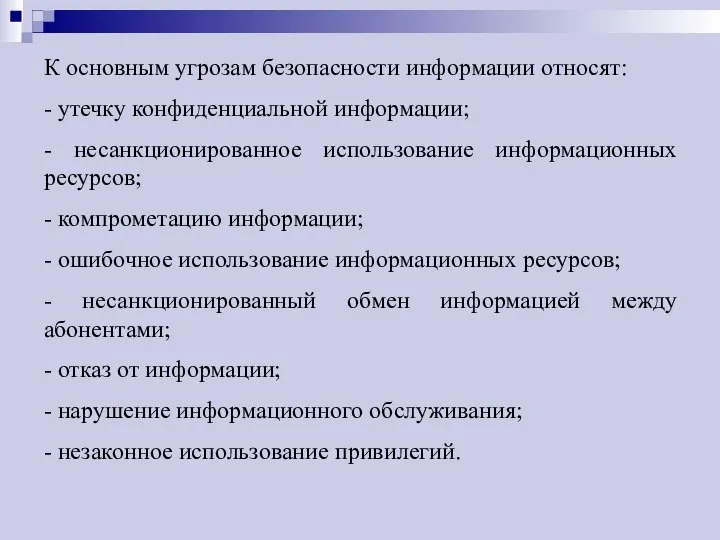 К основным угрозам безопасности информации относят:

- утечку конфиденциальной информации;

- несанкционированное использование информационных ресурсов;

- компрометацию информации;

- ошибочное использование информационных ресурсов;

- несанкционированный обмен информацией между абонентами;

- отказ от информации;

- нарушение информационного обслуживания;

- незаконное использование привилегий.